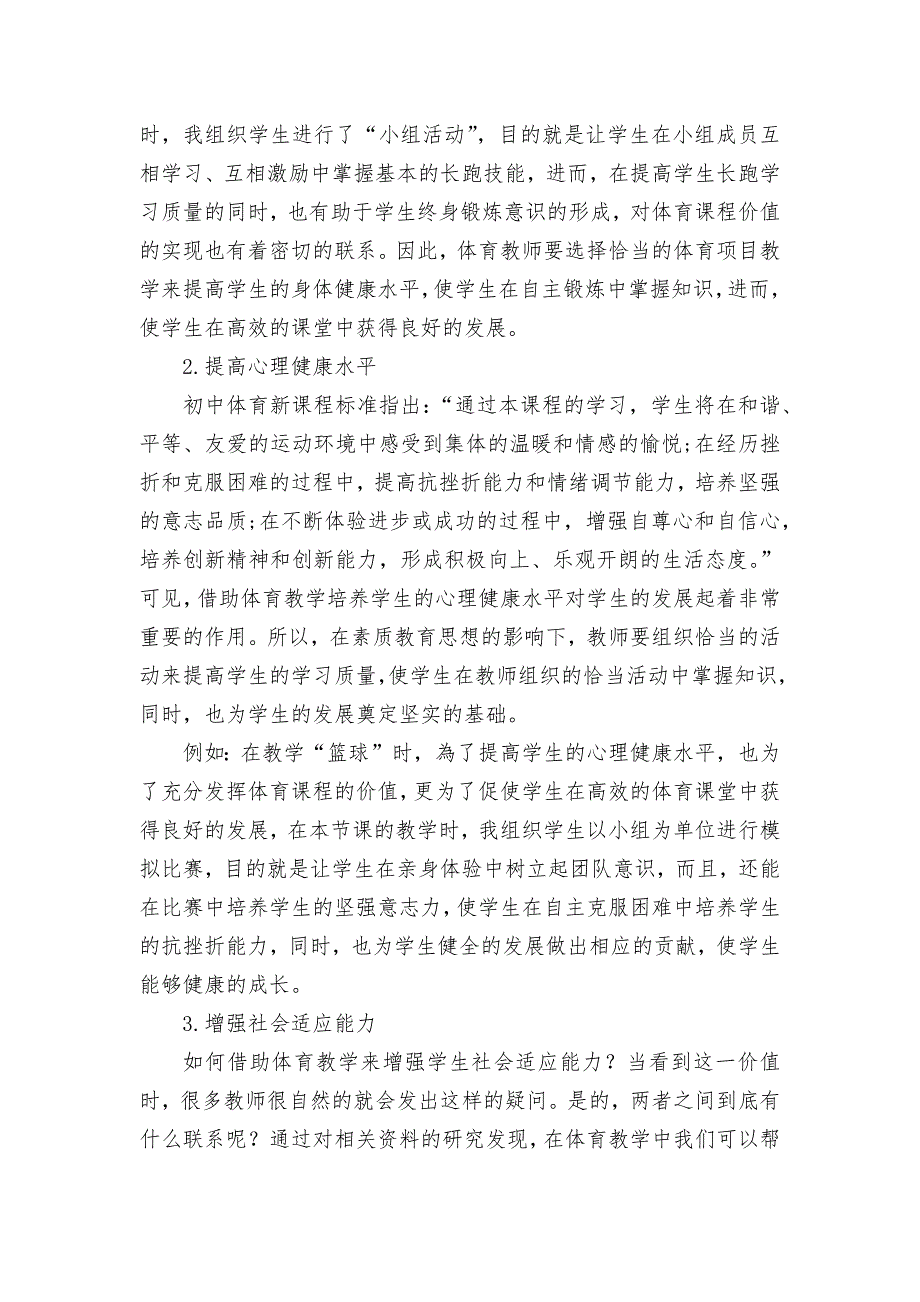 时，我组织学生进行了“小组活动”，目的就是让学生在小组成员互相学习、互相激励中掌握基本的长跑技能，进而，在提高学生长跑学习质量的同时，也有助于学生终身锻炼意识的形成，对体育课程价值的实现也有着密切的联系。因此，体育教师要选择恰当的体育项目教学来提高学生的身体健康水平，使学生在自主锻炼中掌握知识，进而，使学生在高效的课堂中获得良好的发展。

2.提高心理健康水平

初中体育新课程标准指出：“通过本课程的学习，学生将在和谐、平等、友爱的运动环境中感受到集体的温暖和情感的愉悦；在经历挫折和克服困难的过程中，提高抗挫折能力和情绪调节能力，培养坚强的意志品质；在不断体验进步或成功的过程中，增强自尊心和自信心，培养创新精神和创新能力，形成积极向上、乐观开朗的生活态度。”可见，借助体育教学培养学生的心理健康水平对学生的发展起着非常重要的作用。所以，在素质教育思想的影响下，教师要组织恰当的活动来提高学生的学习质量，使学生在教师组织的恰当活动中掌握知识，同时，也为学生的发展奠定坚实的基础。

例如：在教学“篮球”时，為了提高学生的心理健康水平，也为了充分发挥体育课程的价值，更为了促使学生在高效的体育课堂中获得良好的发展，在本节课的教学时，我组织学生以小组为单位进行模拟比赛，目的就是让学生在亲身体验中树立起团队意识，而且，还能在比赛中培养学生的坚强意志力，使学生在自主克服困难中培养学生的抗挫折能力，同时，也为学生健全的发展做出相应的贡献，使学生能够健康的成长。

3.增强社会适应能力

如何借助体育教学来增强学生社会适应能力？当看到这一价值时，很多教师很自然的就会发出这样的疑问。是的，两者之间到底有什么联系呢？通过对相关资料的研究发现，在体育教学中我们可以帮